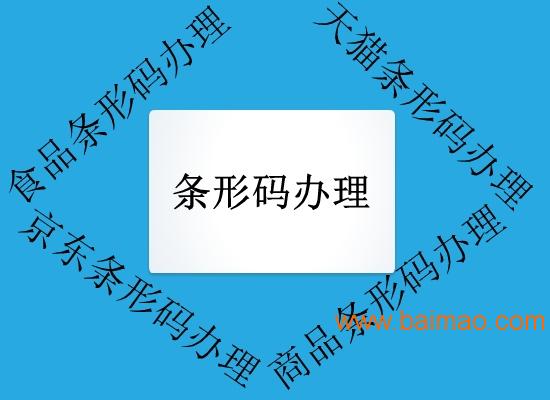 食品条形码办理

天猫条形码办理

条形码办理

京东条形码办理

商品条形码办理

www.baimao.com